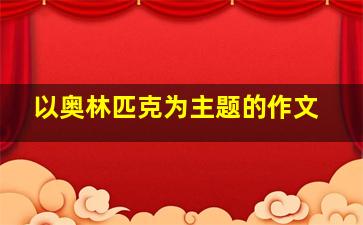 以奥林匹克为主题的作文